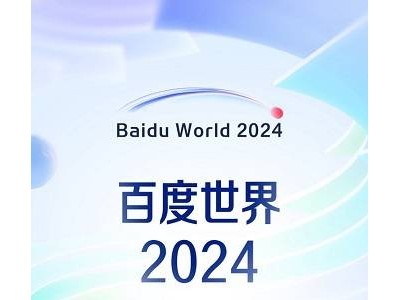 Baidu World 2024

百度世界
2024